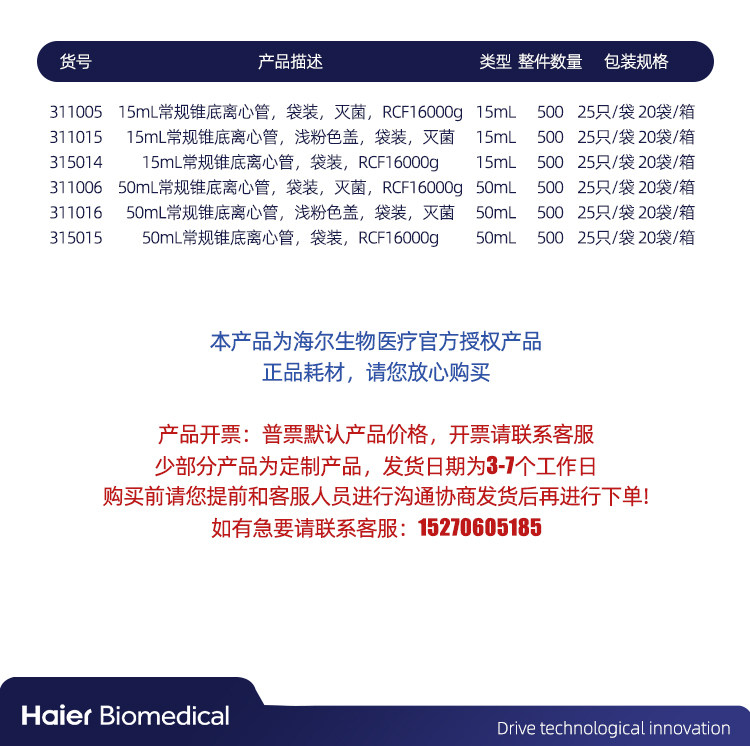 | 货号 | 产品描述 | 类型 | 整件数量 | 包装规格 |
|---|---|---|---|---|
| 311005 | 15mL常规锥底离心管，袋装，灭菌，RCF16000g | 15mL | 500 | 25只/袋 20袋/箱 |
| 311015 | 15mL常规锥底离心管，浅粉色盖，袋装，灭菌 | 15mL | 500 | 25只/袋 20袋/箱 |
| 315014 | 15mL常规锥底离心管，袋装，RCF16000g | 15mL | 500 | 25只/袋 20袋/箱 |
| 311006 | 50mL常规锥底离心管，袋装，灭菌，RCF16000g | 50mL | 500 | 25只/袋 20袋/箱 |
| 311016 | 50mL常规锥底离心管，浅粉色盖，袋装，灭菌 | 50mL | 500 | 25只/袋 20袋/箱 |
| 315015 | 50mL常规锥底离心管，袋装，RCF16000g | 50mL | 500 | 25只/袋 20袋/箱 |

本产品为海尔生物医疗官方授权产品
正品耗材，请您放心购买

产品开票：普票默认产品价格，开票请联系客服
少部分产品为定制产品，发货日期为3-7个工作日
购买前请您提前和客服人员进行沟通协商发货后再进行下单!
如有急要请联系客服：15270605185

Haier Biomedical

Drive technological innovation